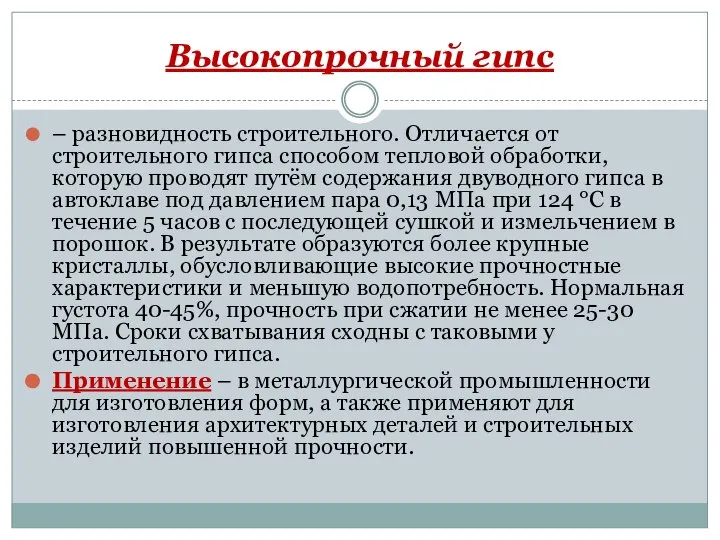 Высокопрочный гипс

– разновидность строительного. Отличается от строительного гипса способом тепловой обработки, которую проводят путём содержания двуводного гипса в автоклаве под давлением пара 0,13 МПа при 124 °С в течение 5 часов с последующей сушкой и измельчением в порошок. В результате образуются более крупные кристаллы, обусловливающие высокие прочностные характеристики и меньшую водопотребность. Нормальная густота 40-45%, прочность при сжатии не менее 25-30 МПа. Сроки схватывания сходны с таковыми у строительного гипса.

Применение – в металлургической промышленности для изготовления форм, а также применяют для изготовления архитектурных деталей и строительных изделий повышенной прочности.